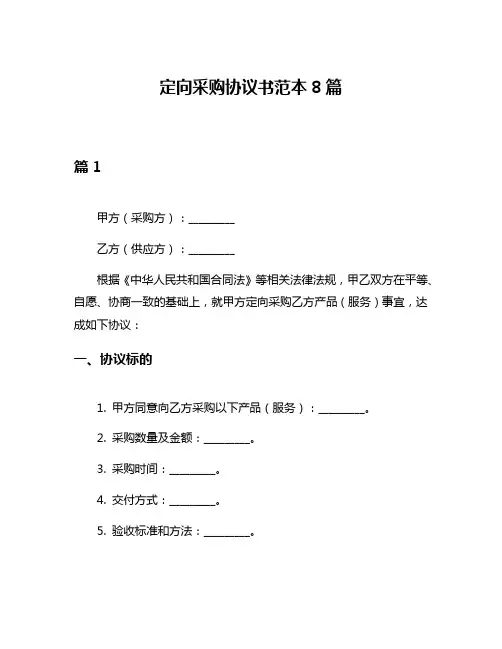 定向采购协议书范本 8 篇

篇 1

甲方（采购方）：________

乙方（供应方）：________

根据《中华人民共和国合同法》等相关法律法规，甲乙双方在平等、自愿、协商一致的基础上，就甲方定向采购乙方产品（服务）事宜，达成如下协议：

一、协议标的

1. 甲方同意向乙方采购以下产品（服务）：________。

2. 采购数量及金额：________。

3. 采购时间：________。

4. 交付方式：________。

5. 验收标准和方法：________。